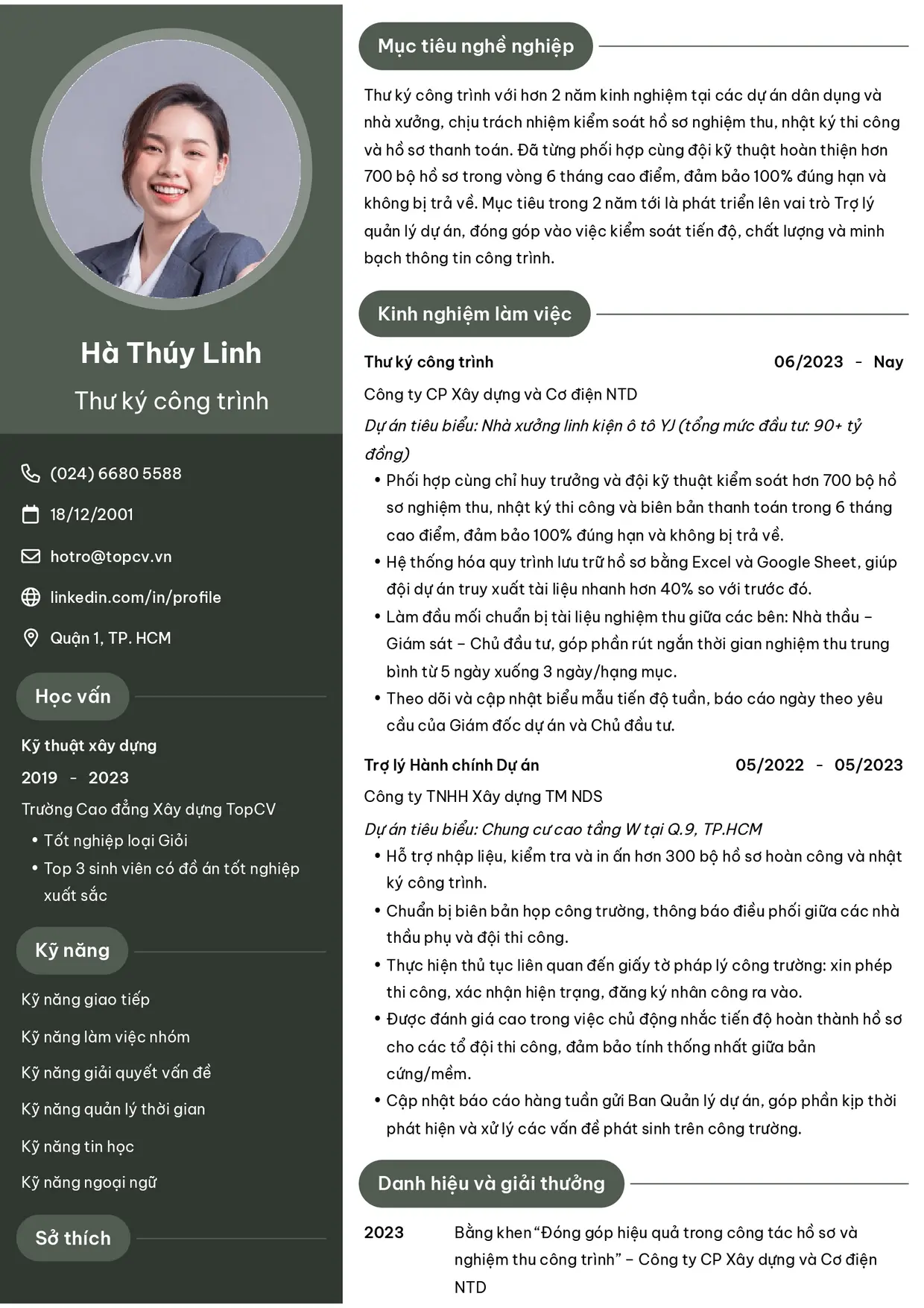 Hà Thúy Linh

Thư ký công trình

(024) 6680 5588

18/12/2001

hotro@topcv.vn

linkedin.com/in/profile

Quận 1, TP. HCM

Học vấn

Kỹ thuật xây dựng

2019 - 2023

Trường Cao đẳng Xây dựng TopCV

• Tốt nghiệp loại Giỏi
• Top 3 sinh viên có đồ án tốt nghiệp xuất sắc

Kỹ năng

Kỹ năng giao tiếp

Kỹ năng làm việc nhóm

Kỹ năng giải quyết vấn đề

Kỹ năng quản lý thời gian

Kỹ năng tin học

Kỹ năng ngoại ngữ

Sở thích

Mục tiêu nghề nghiệp

Thư ký công trình với hơn 2 năm kinh nghiệm tại các dự án dân dụng và nhà xưởng, chịu trách nhiệm kiểm soát hồ sơ nghiệm thu, nhật ký thi công và hồ sơ thanh toán. Đã từng phối hợp cùng đội kỹ thuật hoàn thiện hơn 700 bộ hồ sơ trong vòng 6 tháng cao điểm, đảm bảo 100% đúng hạn và không bị trả về. Mục tiêu trong 2 năm tới là phát triển lên vai trò Trợ lý quản lý dự án, đóng góp vào việc kiểm soát tiến độ, chất lượng và minh bạch thông tin công trình.

Kinh nghiệm làm việc

Thư ký công trình 06/2023 - Nay

Công ty CP Xây dựng và Cơ điện NTD

Dự án tiêu biểu: Nhà xưởng linh kiện ô tô YJ (tổng mức đầu tư: 90+ tỷ đồng)

• Phối hợp cùng chỉ huy trưởng và đội kỹ thuật kiểm soát hơn 700 bộ hồ sơ nghiệm thu, nhật ký thi công và biên bản thanh toán trong 6 tháng cao điểm, đảm bảo 100% đúng hạn và không bị trả về.
• Hệ thống hóa quy trình lưu trữ hồ sơ bằng Excel và Google Sheet, giúp đội dự án truy xuất tài liệu nhanh hơn 40% so với trước đó.
• Làm đầu mối chuẩn bị tài liệu nghiệm thu giữa các bên: Nhà thầu – Giám sát – Chủ đầu tư, góp phần rút ngắn thời gian nghiệm thu trung bình từ 5 ngày xuống 3 ngày/hạng mục.
• Theo dõi và cập nhật biểu mẫu tiến độ tuần, báo cáo ngày theo yêu cầu của Giám đốc dự án và Chủ đầu tư.

Trợ lý Hành chính Dự án 05/2022 - 05/2023

Công ty TNHH Xây dựng TM NDS

Dự án tiêu biểu: Chung cư cao tầng W tại Q.9, TP.HCM

• Hỗ trợ nhập liệu, kiểm tra và in ấn hơn 300 bộ hồ sơ hoàn công và nhật ký công trình.
• Chuẩn bị biên bản họp công trường, thông báo điều phối giữa các nhà thầu phụ và đội thi công.
• Thực hiện thủ tục liên quan đến giấy tờ pháp lý công trường: xin phép thi công, xác nhận hiện trạng, đăng ký nhân công ra vào.
• Được đánh giá cao trong việc chủ động nhắc tiến độ hoàn thành hồ sơ cho các tổ đội thi công, đảm bảo tính thống nhất giữa bản cứng/mềm.
• Cập nhật báo cáo hàng tuần gửi Ban Quản lý dự án, góp phần kịp thời phát hiện và xử lý các vấn đề phát sinh trên công trường.

Danh hiệu và giải thưởng

2023 Bằng khen "Đóng góp hiệu quả trong công tác hồ sơ và nghiệm thu công trình" – Công ty CP Xây dựng và Cơ điện NTD